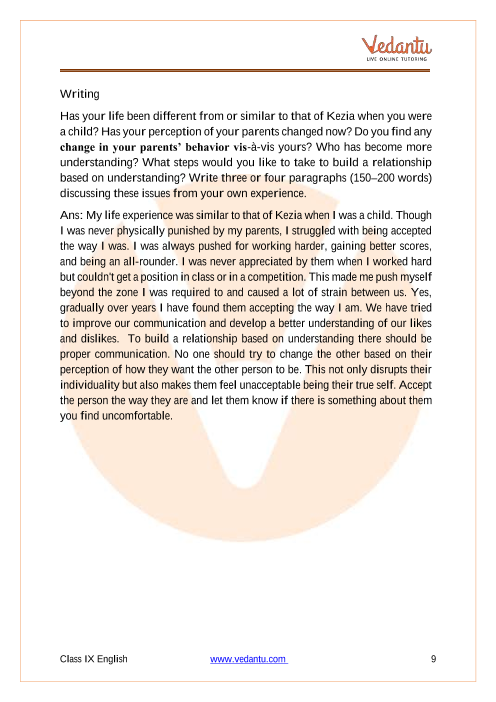 Vedantu
LIVE ONLINE TUTORING

Writing

Has your life been different from or similar to that of Kezia when you were a child? Has your perception of your parents changed now? Do you find any change in your parents' behavior vis-à-vis yours? Who has become more understanding? What steps would you like to take to build a relationship based on understanding? Write three or four paragraphs (150–200 words) discussing these issues from your own experience.

Ans: My life experience was similar to that of Kezia when I was a child. Though I was never physically punished by my parents, I struggled with being accepted the way I was. I was always pushed for working harder, gaining better scores, and being an all-rounder. I was never appreciated by them when I worked hard but couldn't get a position in class or in a competition. This made me push myself beyond the zone I was required to and caused a lot of strain between us. Yes, gradually over years I have found them accepting the way I am. We have tried to improve our communication and develop a better understanding of our likes and dislikes. To build a relationship based on understanding there should be proper communication. No one should try to change the other based on their perception of how they want the other person to be. This not only disrupts their individuality but also makes them feel unacceptable being their true self. Accept the person the way they are and let them know if there is something about them you find uncomfortable.

Class IX English www.vedantu.com 9